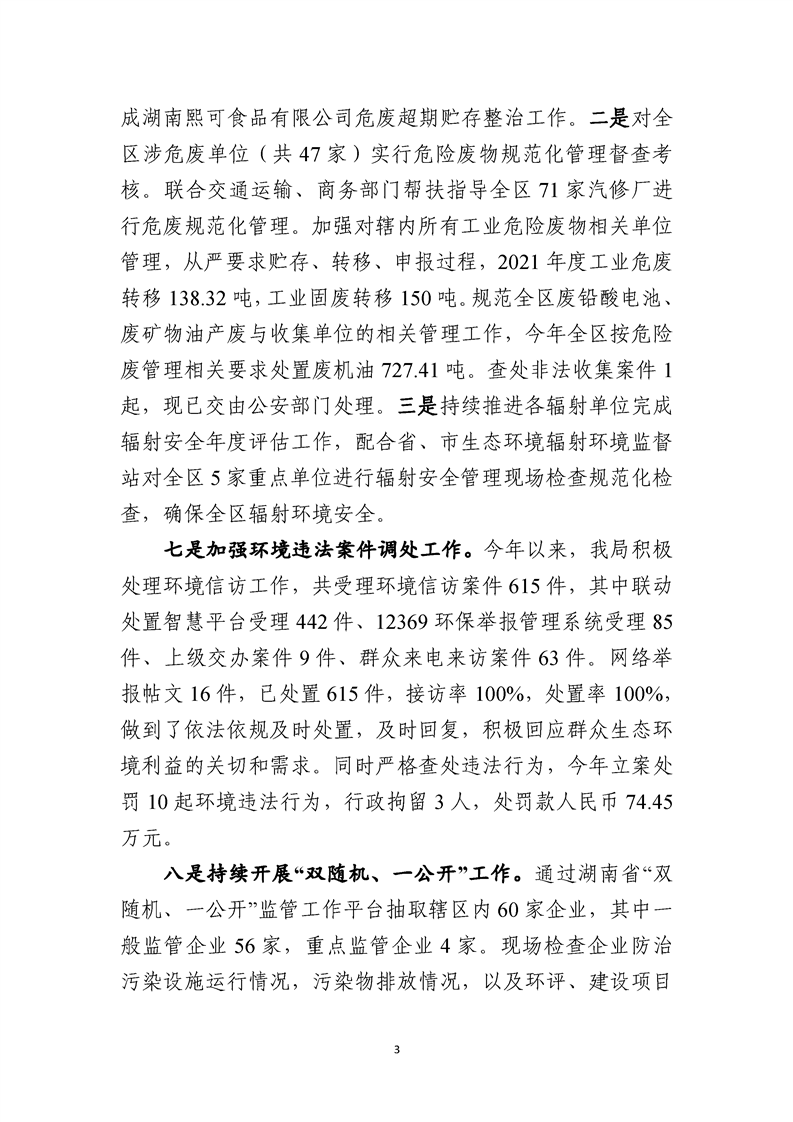 成湖南熙可食品有限公司危废超期贮存整治工作。二是对全区涉危废单位（共47家）实行危险废物规范化管理督查考核。联合交通运输、商务部门帮扶指导全区71家汽修厂进行危废规范化管理。加强对辖内所有工业危险废物相关单位管理，从严要求贮存、转移、申报过程，2021年度工业危废转移138.32吨，工业固废转移150吨。规范全区废铅酸电池、废矿物油产废与收集单位的相关管理工作，今年全区按危险废管理相关要求处置废机油727.41吨。查处非法收集案件1起，现已交由公安部门处理。三是持续推进各辐射单位完成辐射安全年度评估工作，配合省、市生态环境辐射环境监督站对全区5家重点单位进行辐射安全管理现场检查规范化检查，确保全区辐射环境安全。

七是加强环境违法案件调处工作。今年以来，我局积极处理环境信访工作，共受理环境信访案件615件，其中联动处置智慧平台受理442件、12369环保举报管理系统受理85件、上级交办案件9件、群众来电来访案件63件。网络举报帖文16件，已处置615件，接访率100%，处置率100%，做到了依法依规及时处置，及时回复，积极回应群众生态环境利益的关切和需求。同时严格查处违法行为，今年立案处罚10起环境违法行为，行政拘留3人，处罚款人民币74.45万元。

八是持续开展“双随机、一公开”工作。通过湖南省“双随机、一公开”监管工作平台抽取辖区内60家企业，其中一般监管企业56家，重点监管企业4家。现场检查企业防治污染设施运行情况，污染物排放情况，以及环评、建设项目

3